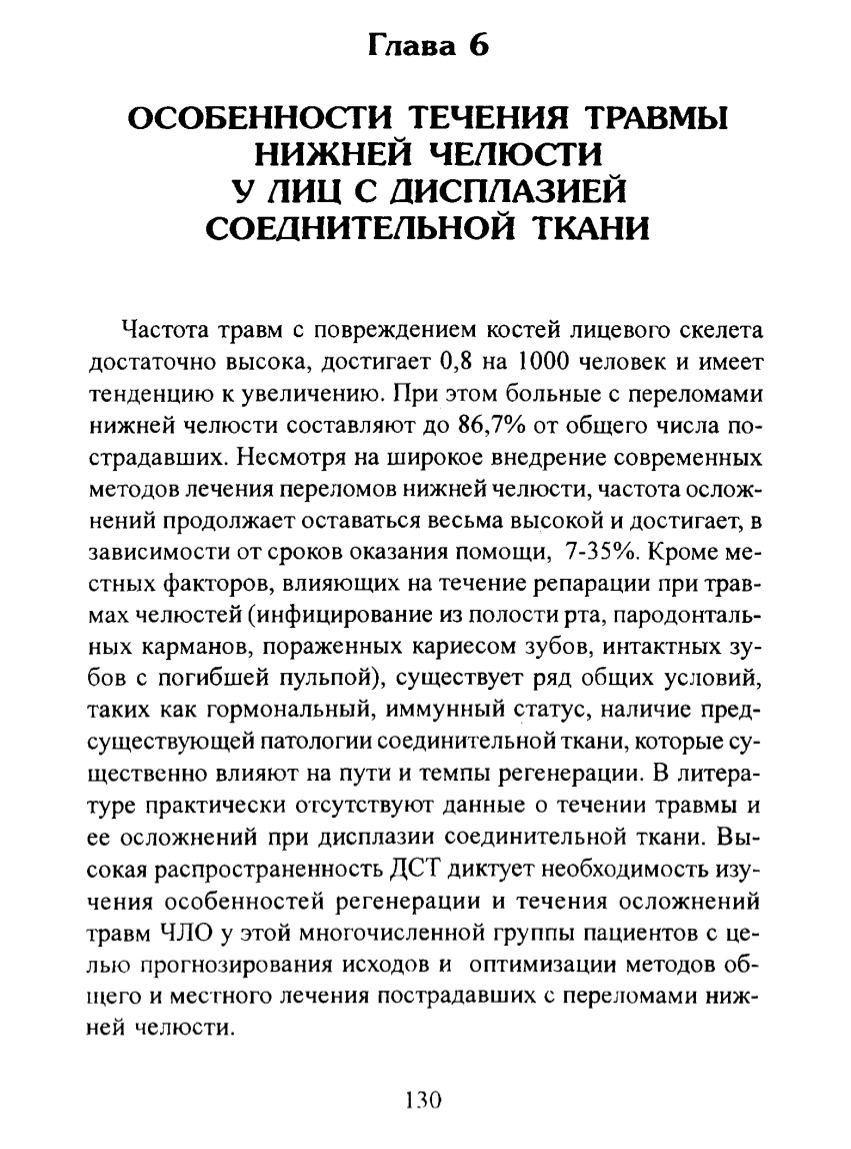 Глава 6

ОСОБЕННОСТИ ТЕЧЕНИЯ ТРАВМЫ НИЖНЕЙ ЧЕЛЮСТИ У ЛИЦ С ДИСПЛАЗИЕЙ СОЕДНИТЕЛЬНОЙ ТКАНИ

Частота травм с повреждением костей лицевого скелета достаточно высока, достигает 0,8 на 1000 человек и имеет тенденцию к увеличению. При этом больные с переломами нижней челюсти составляют до 86,7% от общего числа пострадавших. Несмотря на широкое внедрение современных методов лечения переломов нижней челюсти, частота осложнений продолжает оставаться весьма высокой и достигает, в зависимости от сроков оказания помощи, 7-35%. Кроме местных факторов, влияющих на течение репарации при травмах челюстей (инфицирование из полости рта, пародонтальных карманов, пораженных кариесом зубов, интактных зубов с погибшей пульпой), существует ряд общих условий, таких как гормональный, иммунный статус, наличие предсуществующей патологии соединительной ткани, которые существенно влияют на пути и темпы регенерации. В литературе практически отсутствуют данные о течении травмы и ее осложнений при дисплазии соединительной ткани. Высокая распространенность ДСТ диктует необходимость изучения особенностей регенерации и течения осложнений травм ЧЛО у этой многочисленной группы пациентов с целью прогнозирования исходов и оптимизации методов общего и местного лечения пострадавших с переломами нижней челюсти.

130